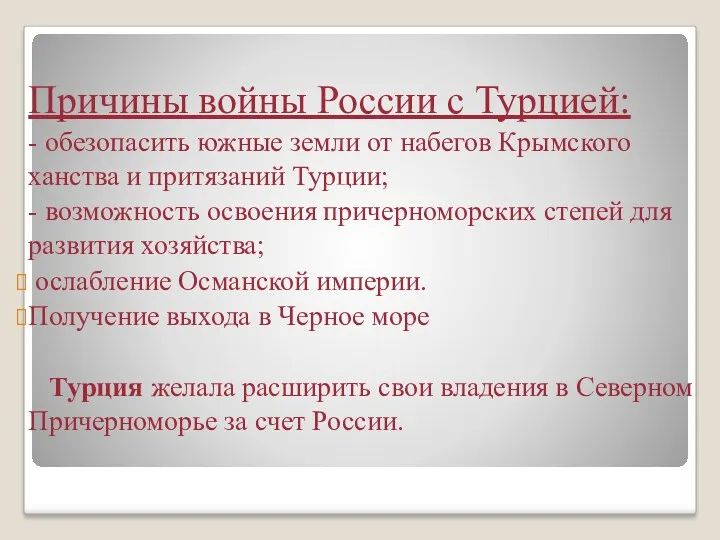 Причины войны России с Турцией:
- обезопасить южные земли от набегов Крымского ханства и притязаний Турции;
- возможность освоения причерноморских степей для развития хозяйства;
ослабление Османской империи.
Получение выхода в Черное море

Турция желала расширить свои владения в Северном Причерноморье за счет России.